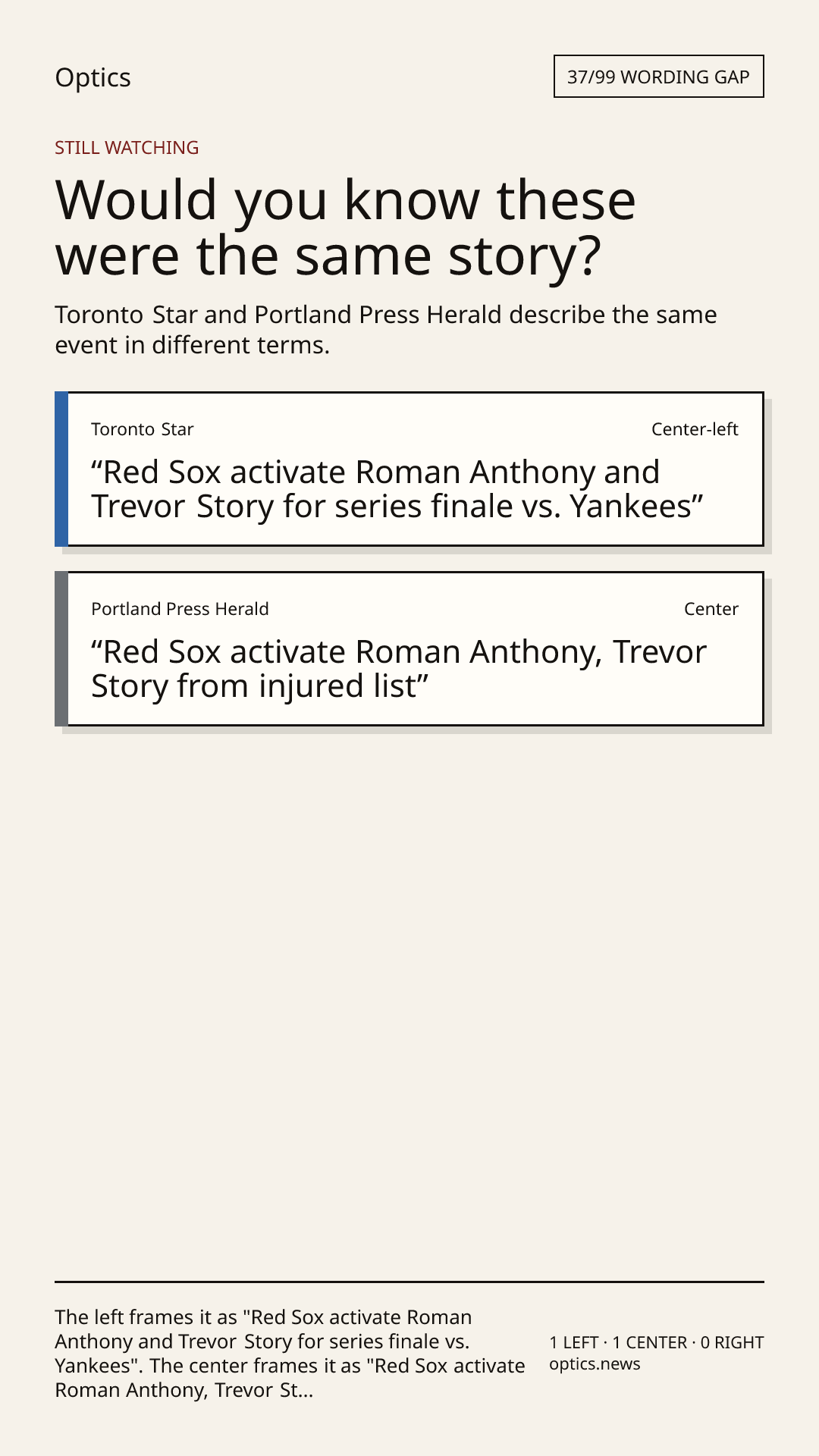 Optics

37/99 WORDING GAP

STILL WATCHING

Would you know these were the same story?

Toronto Star and Portland Press Herald describe the same event in different terms.

Toronto Star

Center-left

"Red Sox activate Roman Anthony and Trevor Story for series finale vs. Yankees"

Portland Press Herald

Center

"Red Sox activate Roman Anthony, Trevor Story from injured list"

The left frames it as "Red Sox activate Roman Anthony and Trevor Story for series finale vs. Yankees". The center frames it as "Red Sox activate Roman Anthony, Trevor St...

1 LEFT · 1 CENTER · 0 RIGHT
optics.news